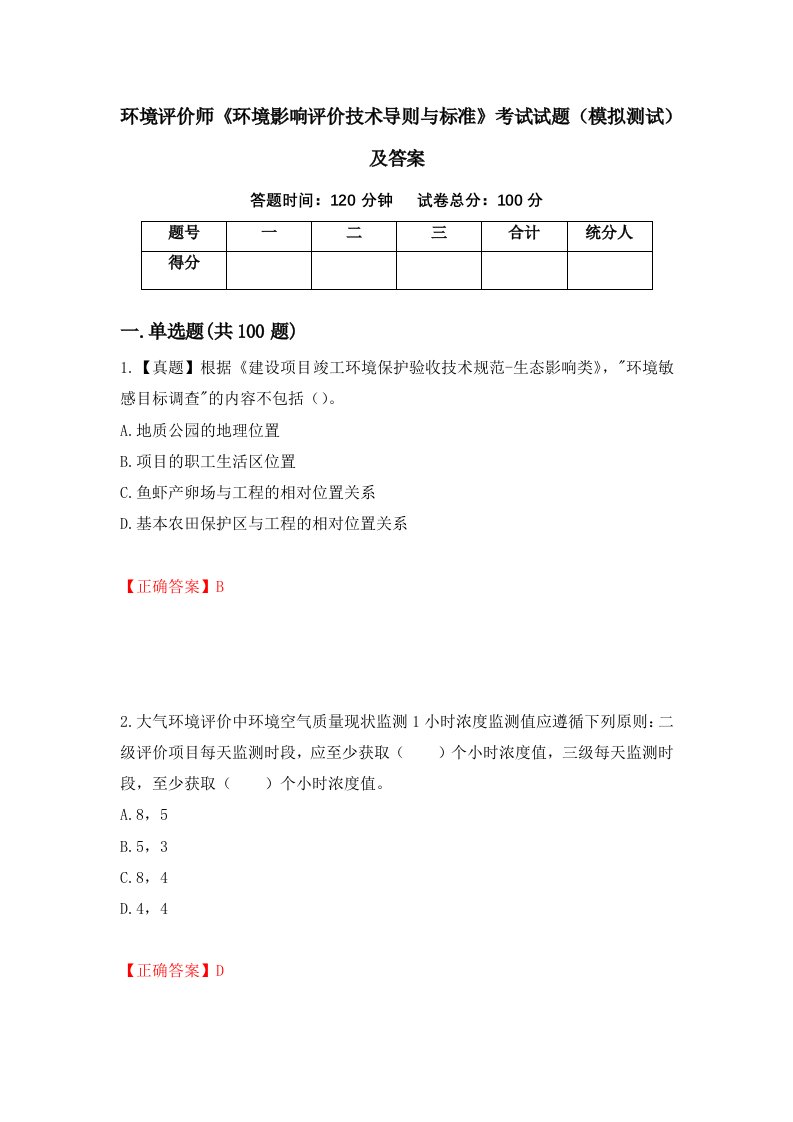 环境评价师《环境影响评价技术导则与标准》考试试题（模拟测试）及答案

答题时间：120 分钟　试卷总分：100 分

| 题号 | 一 | 二 | 三 | 合计 | 统分人 |
|---|---|---|---|---|---|
| 得分 |  |  |  |  |  |

一.单选题(共 100 题)

1.【真题】根据《建设项目竣工环境保护验收技术规范-生态影响类》，"环境敏感目标调查"的内容不包括（）。

A.地质公园的地理位置

B.项目的职工生活区位置

C.鱼虾产卵场与工程的相对位置关系

D.基本农田保护区与工程的相对位置关系

【正确答案】B

2.大气环境评价中环境空气质量现状监测 1 小时浓度监测值应遵循下列原则：二级评价项目每天监测时段，应至少获取（　　）个小时浓度值，三级每天监测时段，至少获取（　　）个小时浓度值。

A.8，5

B.5，3

C.8，4

D.4，4

【正确答案】D